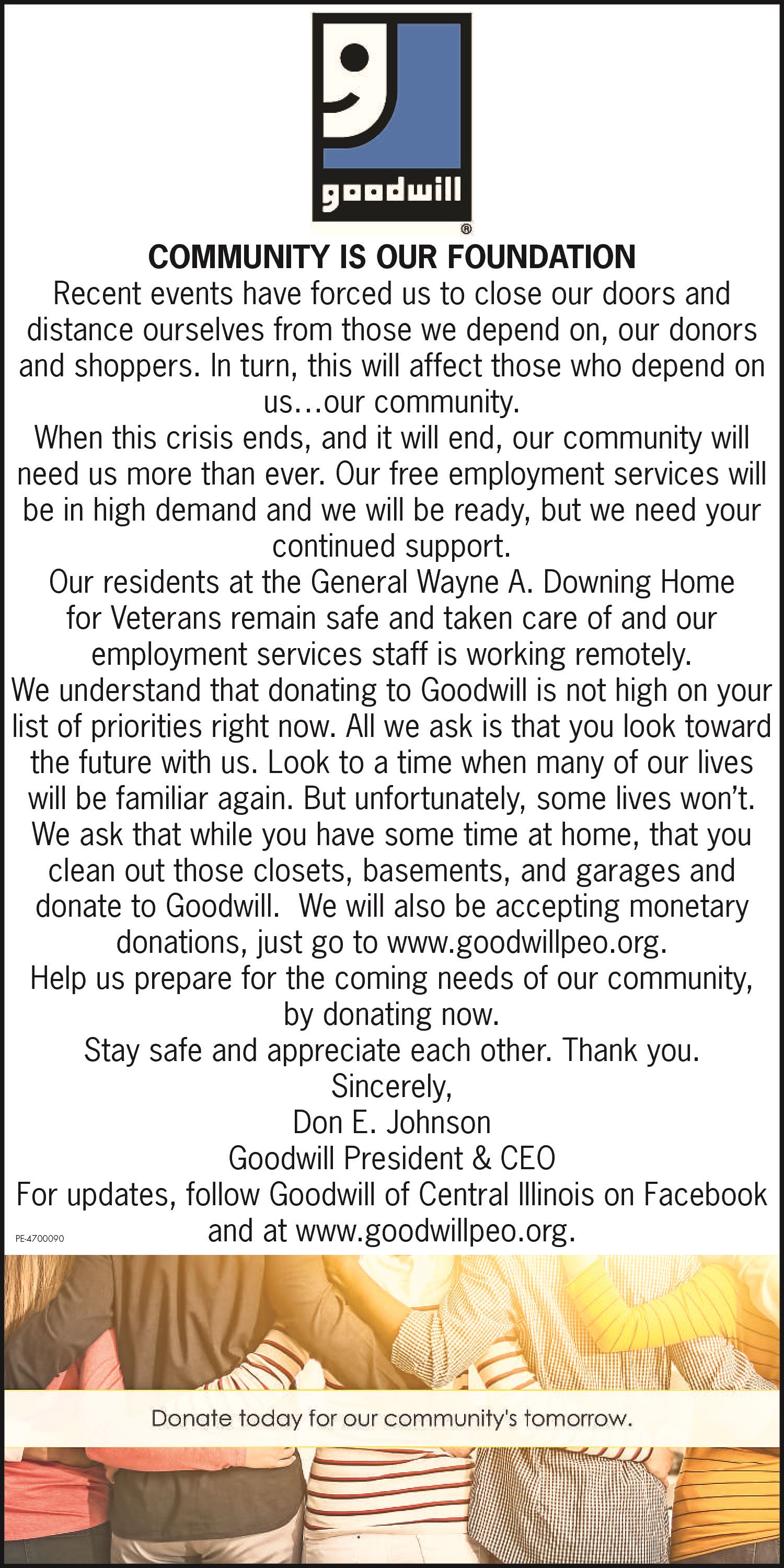 goodwill
®

COMMUNITY IS OUR FOUNDATION

Recent events have forced us to close our doors and distance ourselves from those we depend on, our donors and shoppers. In turn, this will affect those who depend on us…our community.

When this crisis ends, and it will end, our community will need us more than ever. Our free employment services will be in high demand and we will be ready, but we need your continued support.

Our residents at the General Wayne A. Downing Home for Veterans remain safe and taken care of and our employment services staff is working remotely.

We understand that donating to Goodwill is not high on your list of priorities right now. All we ask is that you look toward the future with us. Look to a time when many of our lives will be familiar again. But unfortunately, some lives won't.

We ask that while you have some time at home, that you clean out those closets, basements, and garages and donate to Goodwill. We will also be accepting monetary donations, just go to www.goodwillpeo.org.

Help us prepare for the coming needs of our community, by donating now.

Stay safe and appreciate each other. Thank you.

Sincerely,
Don E. Johnson
Goodwill President & CEO

For updates, follow Goodwill of Central Illinois on Facebook and at www.goodwillpeo.org.

PE-4700090

Donate today for our community's tomorrow.